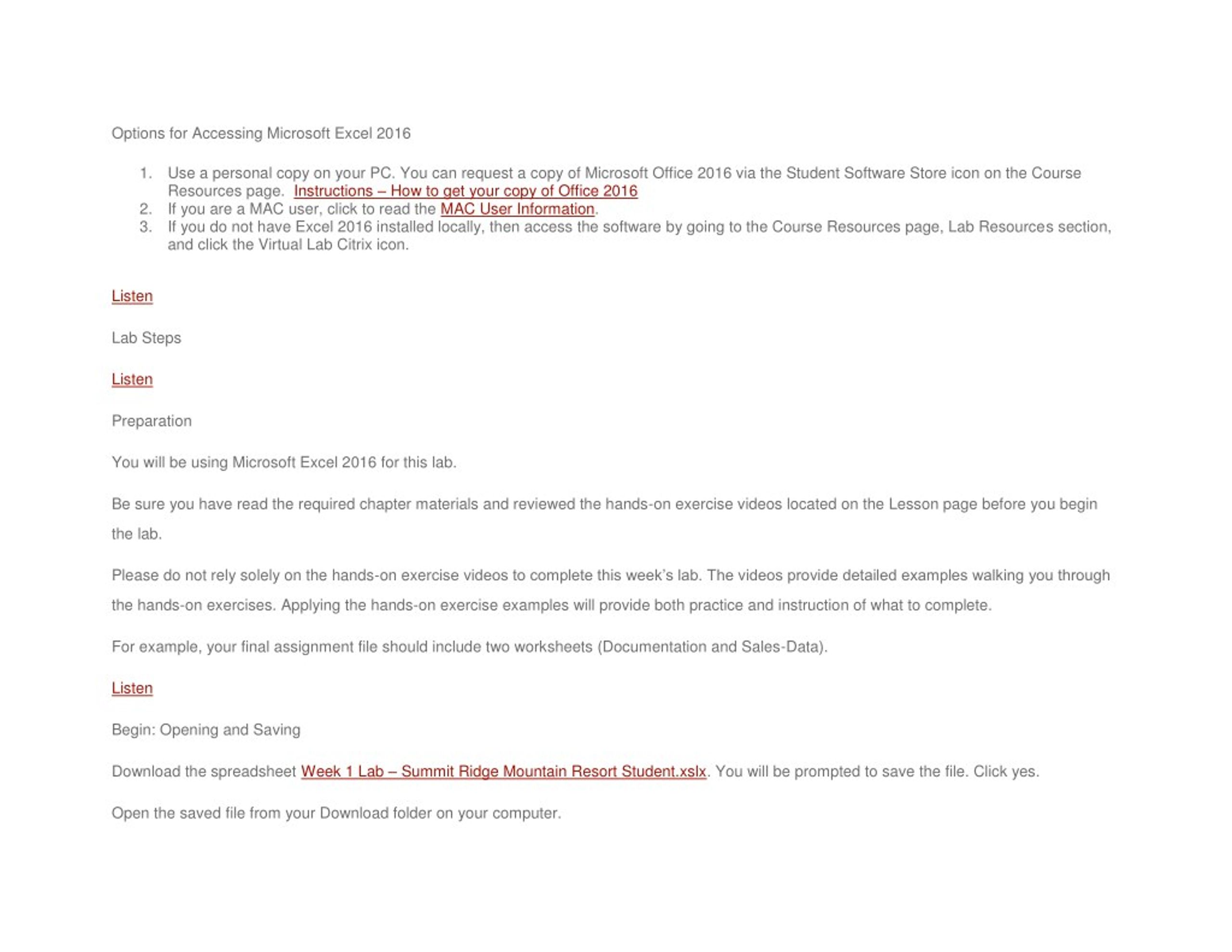 Options for Accessing Microsoft Excel 2016

1. Use a personal copy on your PC. You can request a copy of Microsoft Office 2016 via the Student Software Store icon on the Course Resources page. Instructions – How to get your copy of Office 2016
2. If you are a MAC user, click to read the MAC User Information.
3. If you do not have Excel 2016 installed locally, then access the software by going to the Course Resources page, Lab Resources section, and click the Virtual Lab Citrix icon.

Listen

Lab Steps

Listen

Preparation

You will be using Microsoft Excel 2016 for this lab.

Be sure you have read the required chapter materials and reviewed the hands-on exercise videos located on the Lesson page before you begin the lab.

Please do not rely solely on the hands-on exercise videos to complete this week's lab. The videos provide detailed examples walking you through the hands-on exercises. Applying the hands-on exercise examples will provide both practice and instruction of what to complete.

For example, your final assignment file should include two worksheets (Documentation and Sales-Data).

Listen

Begin: Opening and Saving

Download the spreadsheet Week 1 Lab – Summit Ridge Mountain Resort Student.xslx. You will be prompted to save the file. Click yes.

Open the saved file from your Download folder on your computer.